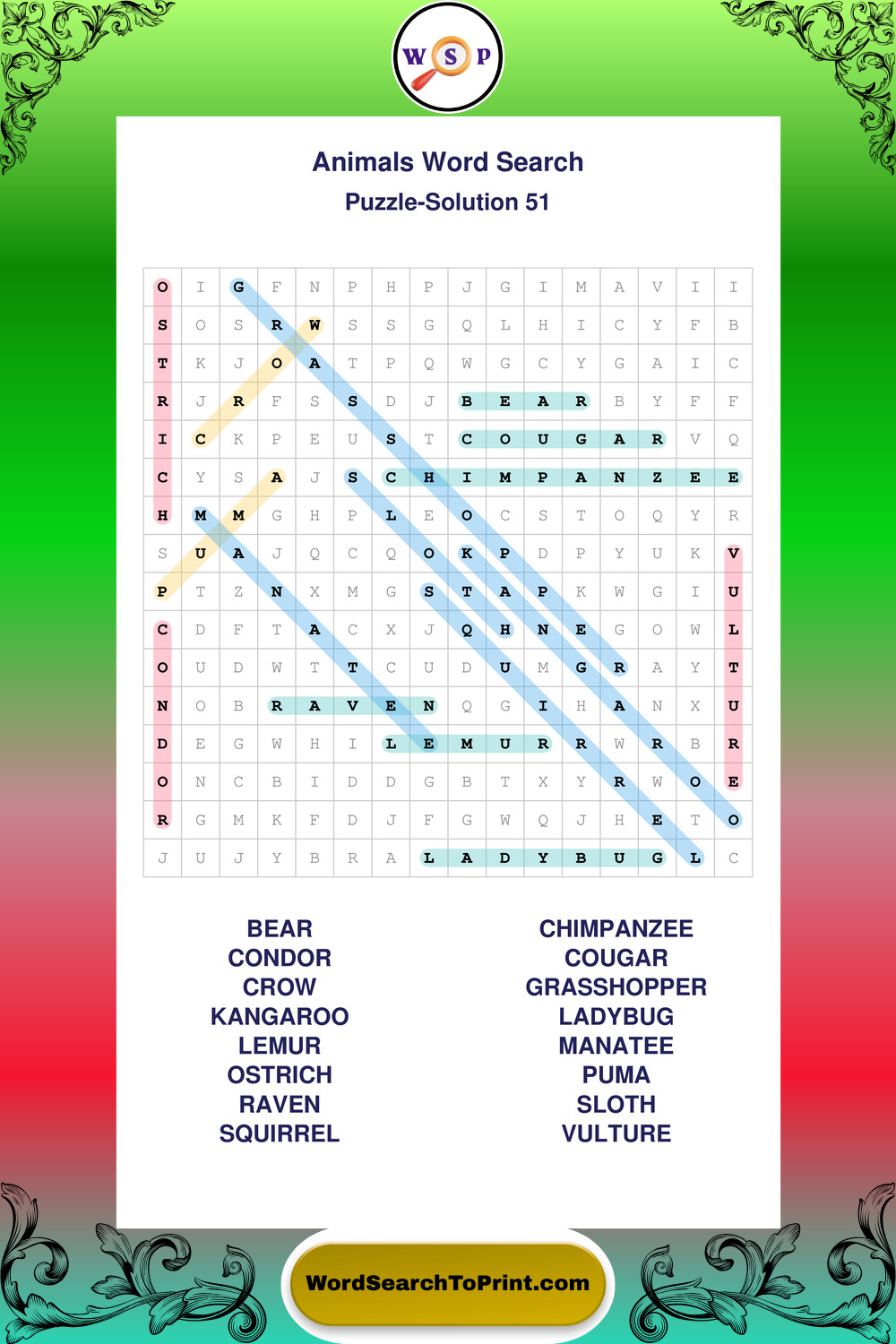 W S P

Animals Word Search
Puzzle-Solution 51

| O | I | G | F | N | P | H | P | J | G | I | M | A | V | I | I |
|---|---|---|---|---|---|---|---|---|---|---|---|---|---|---|---|
| S | O | S | R | W | S | S | G | Q | L | H | I | C | Y | F | B |
| T | K | J | O | A | T | P | Q | W | G | C | Y | G | A | I | C |
| R | J | R | F | S | S | D | J | B | E | A | R | B | Y | F | F |
| I | C | K | P | E | U | S | T | C | O | U | G | A | R | V | Q |
| C | Y | S | A | J | S | C | H | I | M | P | A | N | Z | E | E |
| H | M | M | G | H | P | L | E | O | C | S | T | O | Q | Y | R |
| S | U | A | J | Q | C | Q | O | K | P | D | P | Y | U | K | V |
| P | T | Z | N | X | M | G | S | T | A | P | K | W | G | I | U |
| C | D | F | T | A | C | X | J | Q | H | N | E | G | O | W | L |
| O | U | D | W | T | T | C | U | D | U | M | G | R | A | Y | T |
| N | O | B | R | A | V | E | N | Q | G | I | H | A | N | X | U |
| D | E | G | W | H | I | L | E | M | U | R | R | W | R | B | R |
| O | N | C | B | I | D | D | G | B | T | X | Y | R | W | O | E |
| R | G | M | K | F | D | J | F | G | W | Q | J | H | E | T | O |
| J | U | J | Y | B | R | A | L | A | D | Y | B | U | G | L | C |

BEAR
CONDOR
CROW
KANGAROO
LEMUR
OSTRICH
RAVEN
SQUIRREL

CHIMPANZEE
COUGAR
GRASSHOPPER
LADYBUG
MANATEE
PUMA
SLOTH
VULTURE

WordSearchToPrint.com